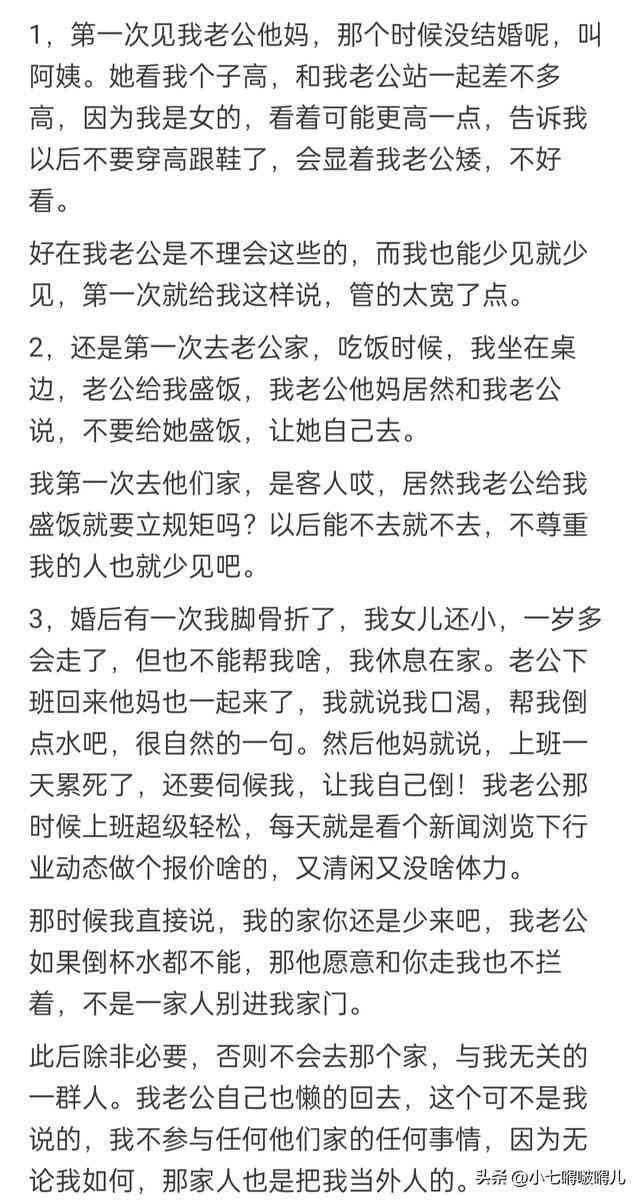 1，第一次见我老公他妈，那个时候没结婚呢，叫阿姨。她看我个子高，和我老公站一起差不多高，因为我是女的，看着可能更高一点，告诉我以后不要穿高跟鞋了，会显着我老公矮，不好看。

好在我老公是不理会这些的，而我也能少见就少见，第一次就给我这样说，管的太宽了点。

2，还是第一次去老公家，吃饭时候，我坐在桌边，老公给我盛饭，我老公他妈居然和我老公说，不要给她盛饭，让她自己去。

我第一次去他们家，是客人哎，居然我老公给我盛饭就要立规矩吗？以后能不去就不去，不尊重我的人也就少见吧。

3，婚后有一次我脚骨折了，我女儿还小，一岁多会走了，但也不能帮我啥，我休息在家。老公下班回来他妈也一起来了，我就说我口渴，帮我倒点水吧，很自然的一句。然后他妈就说，上班一天累死了，还要伺候我，让我自己倒！我老公那时候上班超级轻松，每天就是看个新闻浏览下行业动态做个报价啥的，又清闲又没啥体力。

那时候我直接说，我的家你还是少来吧，我老公如果倒杯水都不能，那他愿意和你走我也不拦着，不是一家人别进我家门。

此后除非必要，否则不会去那个家，与我无关的一群人。我老公自己也懒的回去，这个可不是我说的，我不参与任何他们家的任何事情，因为无论我如何，那家人也是把我当外人的。

头条 @小七嘚啵嘚儿